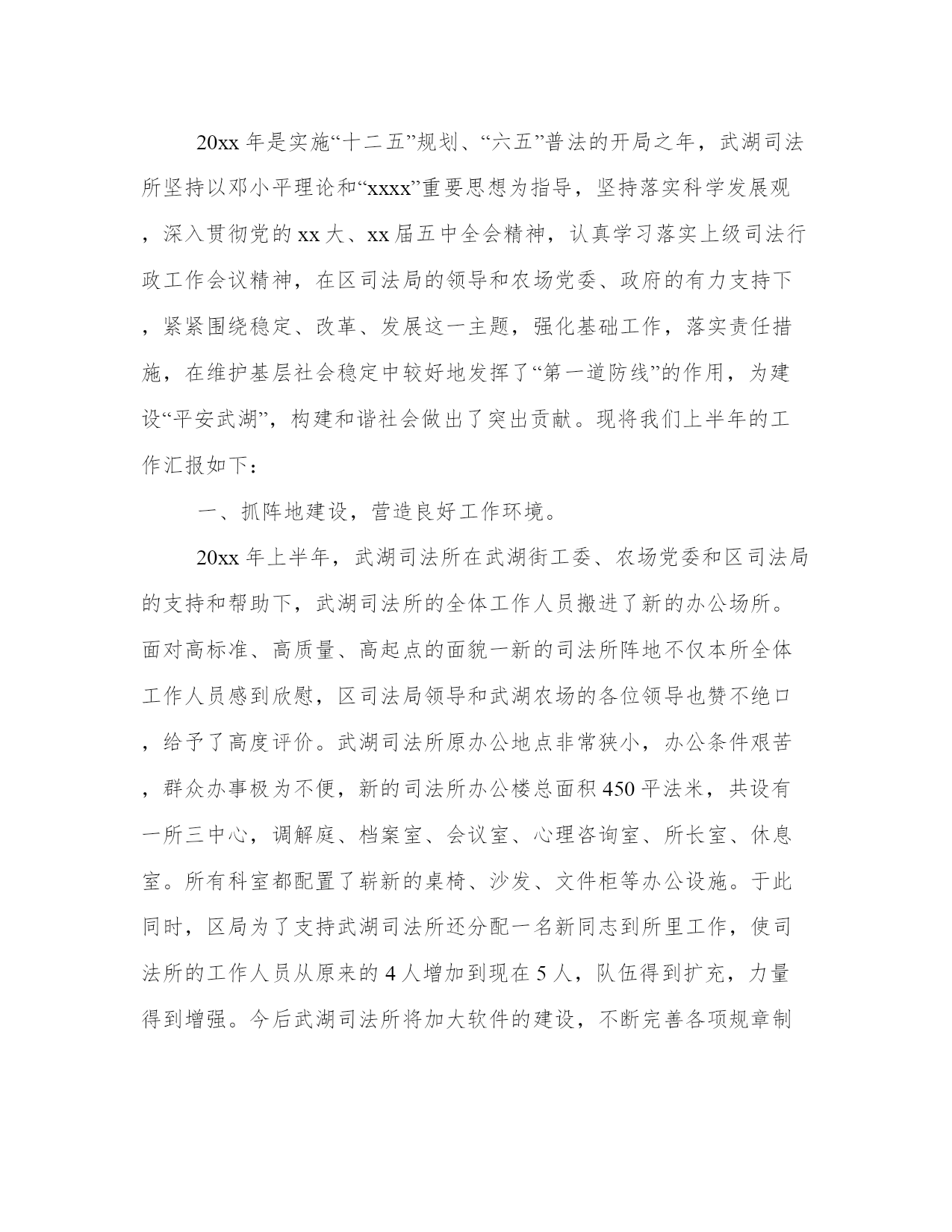 20xx年是实施“十二五”规划、“六五”普法的开局之年，武湖司法所坚持以邓小平理论和“xxxx”重要思想为指导，坚持落实科学发展观，深入贯彻党的xx大、xx届五中全会精神，认真学习落实上级司法行政工作会议精神，在区司法局的领导和农场党委、政府的有力支持下，紧紧围绕稳定、改革、发展这一主题，强化基础工作，落实责任措施，在维护基层社会稳定中较好地发挥了“第一道防线”的作用，为建设“平安武湖”，构建和谐社会做出了突出贡献。现将我们上半年的工作汇报如下：

一、抓阵地建设，营造良好工作环境。

20xx年上半年，武湖司法所在武湖街工委、农场党委和区司法局的支持和帮助下，武湖司法所的全体工作人员搬进了新的办公场所。面对高标准、高质量、高起点的面貌一新的司法所阵地不仅本所全体工作人员感到欣慰，区司法局领导和武湖农场的各位领导也赞不绝口，给予了高度评价。武湖司法所原办公地点非常狭小，办公条件艰苦，群众办事极为不便，新的司法所办公楼总面积450平法米，共设有一所三中心，调解庭、档案室、会议室、心理咨询室、所长室、休息室。所有科室都配置了崭新的桌椅、沙发、文件柜等办公设施。于此同时，区局为了支持武湖司法所还分配一名新同志到所里工作，使司法所的工作人员从原来的4人增加到现在5人，队伍得到扩充，力量得到增强。今后武湖司法所将加大软件的建设，不断完善各项规章制